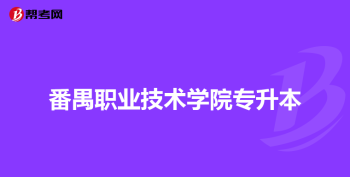 帮考网

番禺职业技术学院专升本